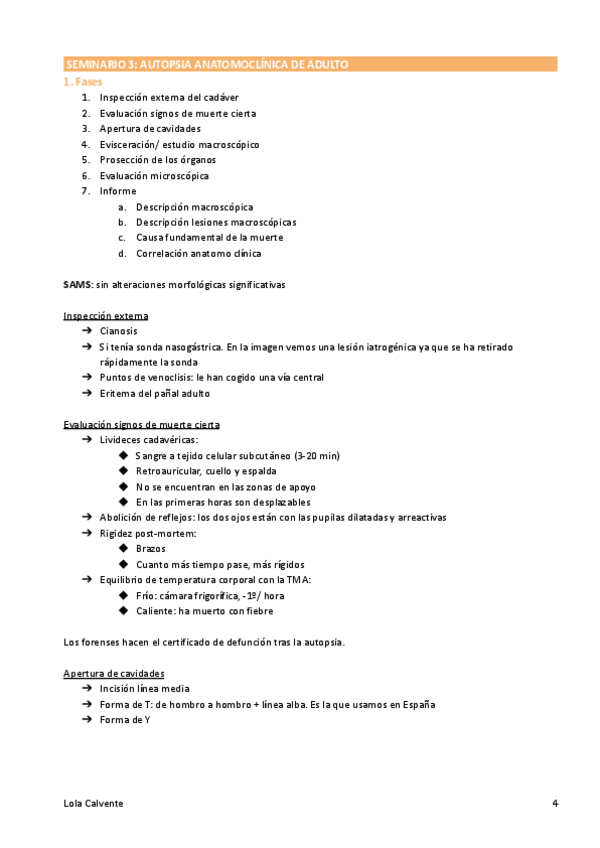 SEMINARIO 3: AUTOPSIA ANATOMOCLÍNICA DE ADULTO

1. Fases

1. Inspección externa del cadáver
2. Evaluación signos de muerte cierta
3. Apertura de cavidades
4. Evisceración/ estudio macroscópico
5. Prosección de los órganos
6. Evaluación microscópica
7. Informe
 a. Descripción macroscópica
 b. Descripción lesiones macroscópicas
 c. Causa fundamental de la muerte
 d. Correlación anatomo clínica

SAMS: sin alteraciones morfológicas significativas

Inspección externa
➔ Cianosis
➔ Si tenía sonda nasogástrica. En la imagen vemos una lesión iatrogénica ya que se ha retirado rápidamente la sonda
➔ Puntos de venoclisis: le han cogido una vía central
➔ Eritema del pañal adulto

Evaluación signos de muerte cierta
➔ Livideces cadavéricas:
 ◆ Sangre a tejido celular subcutáneo (3-20 min)
 ◆ Retroauricular, cuello y espalda
 ◆ No se encuentran en las zonas de apoyo
 ◆ En las primeras horas son desplazables
➔ Abolición de reflejos: los dos ojos están con las pupilas dilatadas y arreactivas
➔ Rigidez post-mortem:
 ◆ Brazos
 ◆ Cuanto más tiempo pase, más rígidos
➔ Equilibrio de temperatura corporal con la TMA:
 ◆ Frío: cámara frigorífica, -1º/ hora
 ◆ Caliente: ha muerto con fiebre

Los forenses hacen el certificado de defunción tras la autopsia.

Apertura de cavidades
➔ Incisión línea media
➔ Forma de T: de hombro a hombro + línea alba. Es la que usamos en España
➔ Forma de Y

Lola Calvente 4